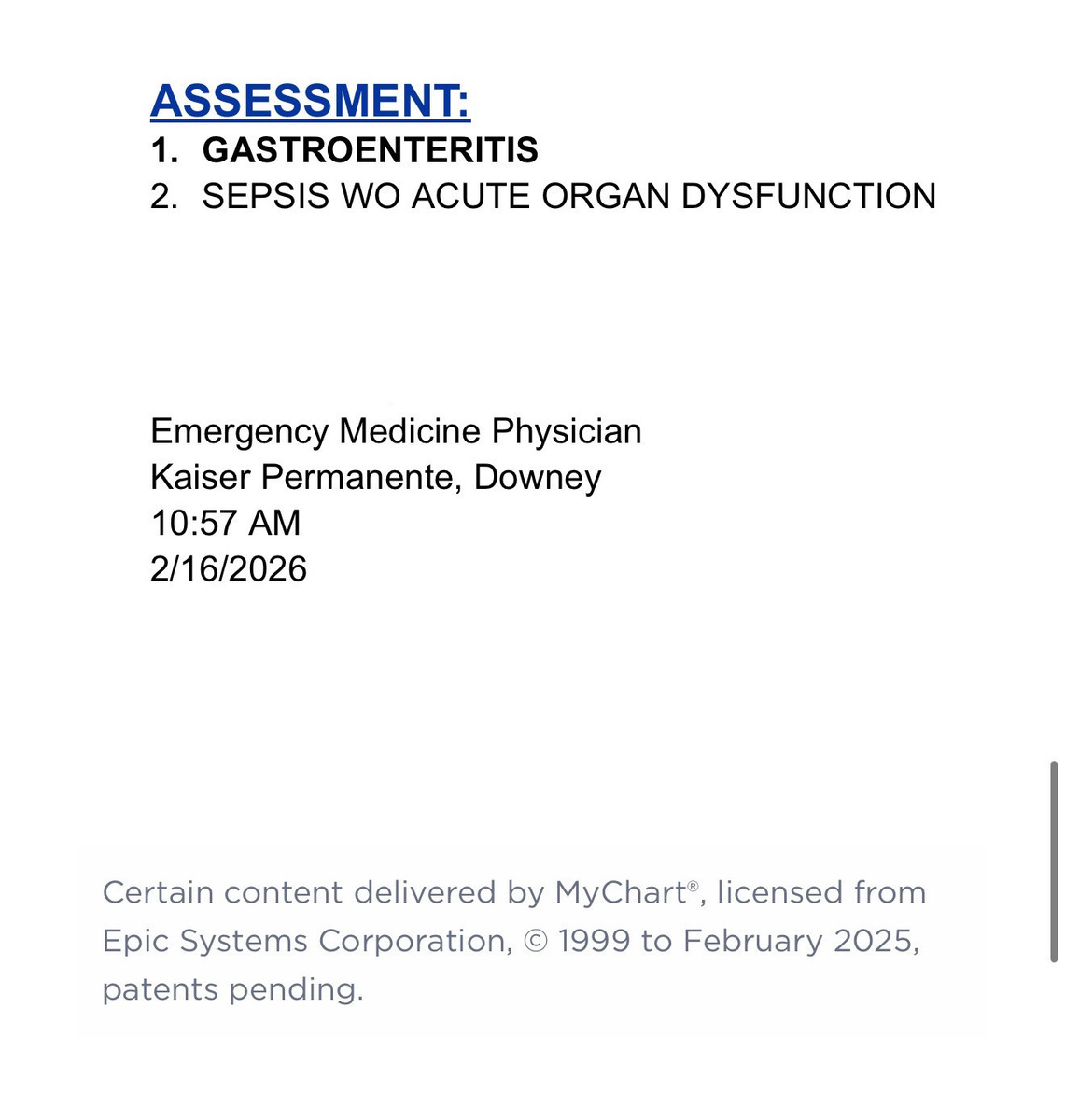 ASSESSMENT:
1. GASTROENTERITIS
2. SEPSIS WO ACUTE ORGAN DYSFUNCTION

Emergency Medicine Physician
Kaiser Permanente, Downey
10:57 AM
2/16/2026

Certain content delivered by MyChart®, licensed from Epic Systems Corporation, © 1999 to February 2025, patents pending.